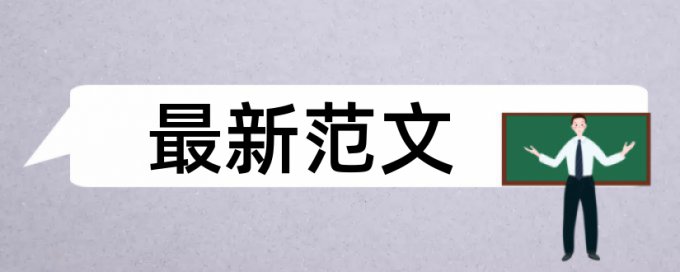 最新范文